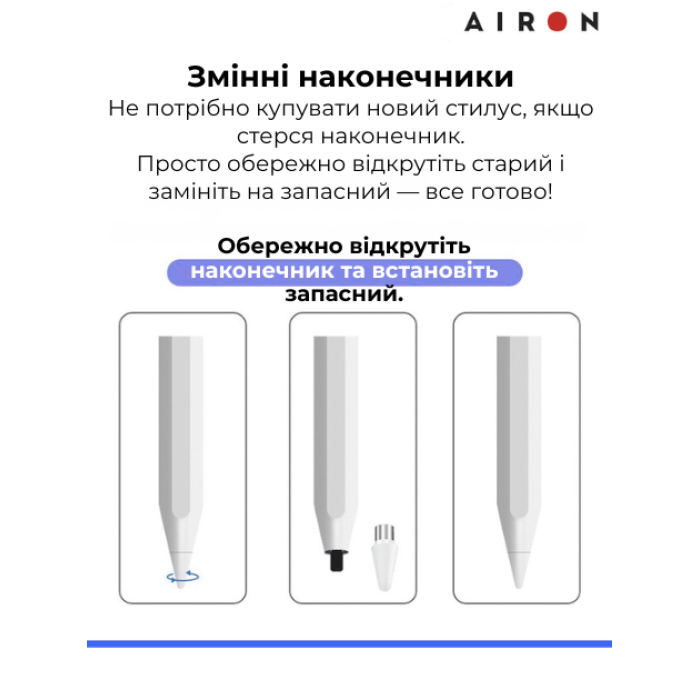 AIRON

Змінні наконечники

Не потрібно купувати новий стилус, якщо стерся наконечник. Просто обережно відкрутіть старий і замініть на запасний — все готово!

Обережно відкрутіть наконечник та встановіть запасний.